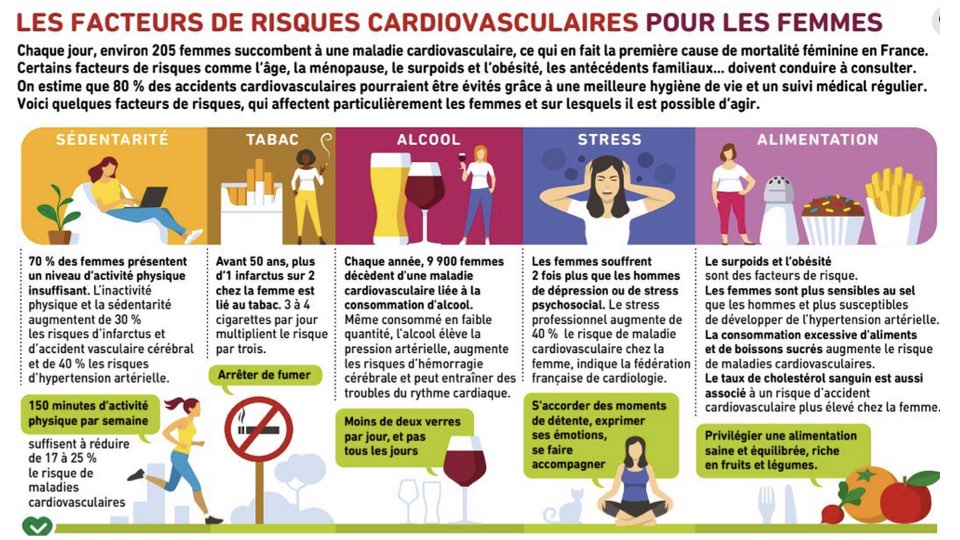 LES FACTEURS DE RISQUES CARDIOVASCULAIRES POUR LES FEMMES

Chaque jour, environ 205 femmes succombent à une maladie cardiovasculaire, ce qui en fait la première cause de mortalité féminine en France. Certains facteurs de risques comme l'âge, la ménopause, le surpoids et l'obésité, les antécédents familiaux... doivent conduire à consulter. On estime que 80 % des accidents cardiovasculaires pourraient être évités grâce à une meilleure hygiène de vie et un suivi médical régulier. Voici quelques facteurs de risques, qui affectent particulièrement les femmes et sur lesquels il est possible d'agir.

SÉDENTARITÉ

70 % des femmes présentent un niveau d'activité physique insuffisant. L'inactivité physique et la sédentarité augmentent de 30 % les risques d'infarctus et d'accident vasculaire cérébral et de 40 % les risques d'hypertension artérielle.

150 minutes d'activité physique par semaine suffisent à réduire de 17 à 25 % le risque de maladies cardiovasculaires

TABAC

Avant 50 ans, plus d'1 infarctus sur 2 chez la femme est lié au tabac. 3 à 4 cigarettes par jour multiplient le risque par trois.

Arrêter de fumer

ALCOOL

Chaque année, 9 900 femmes décèdent d'une maladie cardiovasculaire liée à la consommation d'alcool. Même consommé en faible quantité, l'alcool élève la pression artérielle, augmente les risques d'hémorragie cérébrale et peut entraîner des troubles du rythme cardiaque.

Moins de deux verres par jour, et pas tous les jours

STRESS

Les femmes souffrent 2 fois plus que les hommes de dépression ou de stress psychosocial. Le stress professionnel augmente de 40 % le risque de maladie cardiovasculaire chez la femme, indique la fédération française de cardiologie.

S'accorder des moments de détente, exprimer ses émotions, se faire accompagner

ALIMENTATION

Le surpoids et l'obésité sont des facteurs de risque. Les femmes sont plus sensibles au sel que les hommes et plus susceptibles de développer de l'hypertension artérielle. La consommation excessive d'aliments et de boissons sucrés augmente le risque de maladies cardiovasculaires. Le taux de cholestérol sanguin est aussi associé à un risque d'accident cardiovasculaire plus élevé chez la femme.

Privilégier une alimentation saine et équilibrée, riche en fruits et légumes.